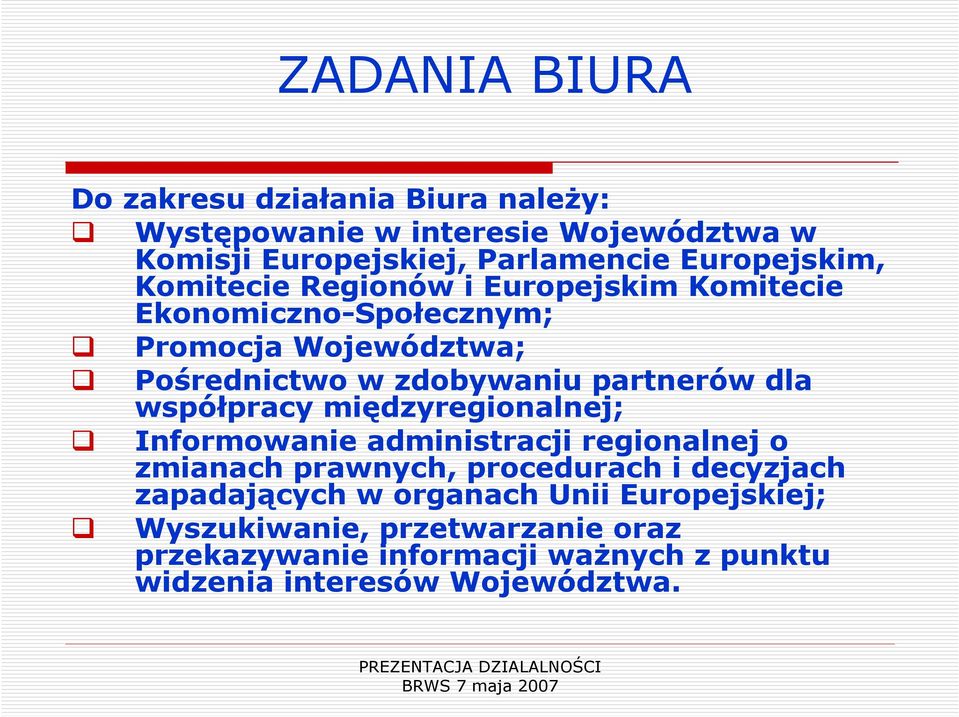 ZADANIA BIURA

Do zakresu działania Biura należy:

❑ Występowanie w interesie Województwa w Komisji Europejskiej, Parlamencie Europejskim, Komitecie Regionów i Europejskim Komitecie Ekonomiczno-Społecznym;
❑ Promocja Województwa;
❑ Pośrednictwo w zdobywaniu partnerów dla współpracy międzyregionalnej;
❑ Informowanie administracji regionalnej o zmianach prawnych, procedurach i decyzjach zapadających w organach Unii Europejskiej;
❑ Wyszukiwanie, przetwarzanie oraz przekazywanie informacji ważnych z punktu widzenia interesów Województwa.

PREZENTACJA DZIALALNOŚCI
BRWS 7 maja 2007